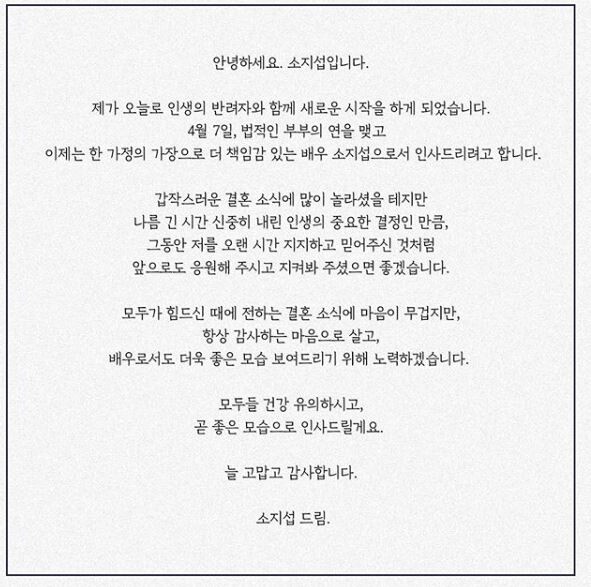 안녕하세요. 소지섭입니다.

제가 오늘로 인생의 반려자와 함께 새로운 시작을 하게 되었습니다.
4월 7일, 법적인 부부의 연을 맺고
이제는 한 가정의 가장으로 더 책임감 있는 배우 소지섭으로서 인사드리려고 합니다.

갑작스러운 결혼 소식에 많이 놀라셨을 테지만
나름 긴 시간 신중히 내린 인생의 중요한 결정인 만큼,
그동안 저를 오랜 시간 지지하고 믿어주신 것처럼
앞으로도 응원해 주시고 지켜봐 주셨으면 좋겠습니다.

모두가 힘드신 때에 전하는 결혼 소식에 마음이 무겁지만,
항상 감사하는 마음으로 살고,
배우로서도 더욱 좋은 모습 보여드리기 위해 노력하겠습니다.

모두들 건강 유의하시고,
곧 좋은 모습으로 인사드릴게요.

늘 고맙고 감사합니다.

소지섭 드림.